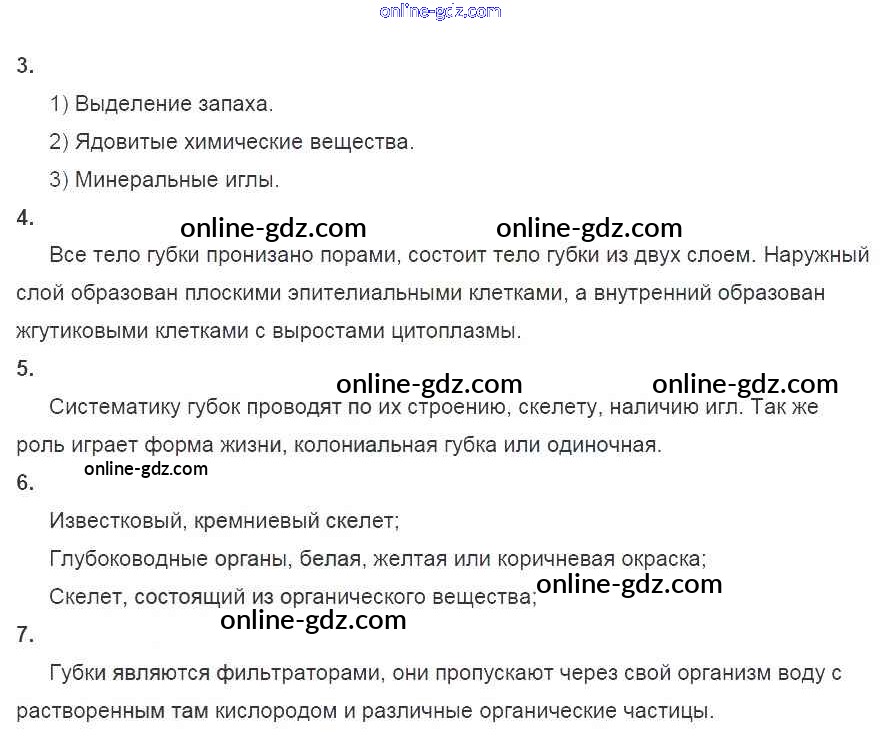 online-gdz.com

3.

1) Выделение запаха.

2) Ядовитые химические вещества.

3) Минеральные иглы.

4.

online-gdz.com online-gdz.com

Все тело губки пронизано порами, состоит тело губки из двух слоем. Наружный слой образован плоскими эпителиальными клетками, а внутренний образован жгутиковыми клетками с выростами цитоплазмы.

5.

online-gdz.com online-gdz.com

Систематику губок проводят по их строению, скелету, наличию игл. Так же роль играет форма жизни, колониальная губка или одиночная.

online-gdz.com

6.

Известковый, кремниевый скелет;

Глубоководные органы, белая, желтая или коричневая окраска;

Скелет, состоящий из органического вещества; online-gdz.com

online-gdz.com

7.

Губки являются фильтраторами, они пропускают через свой организм воду с растворенным там кислородом и различные органические частицы.